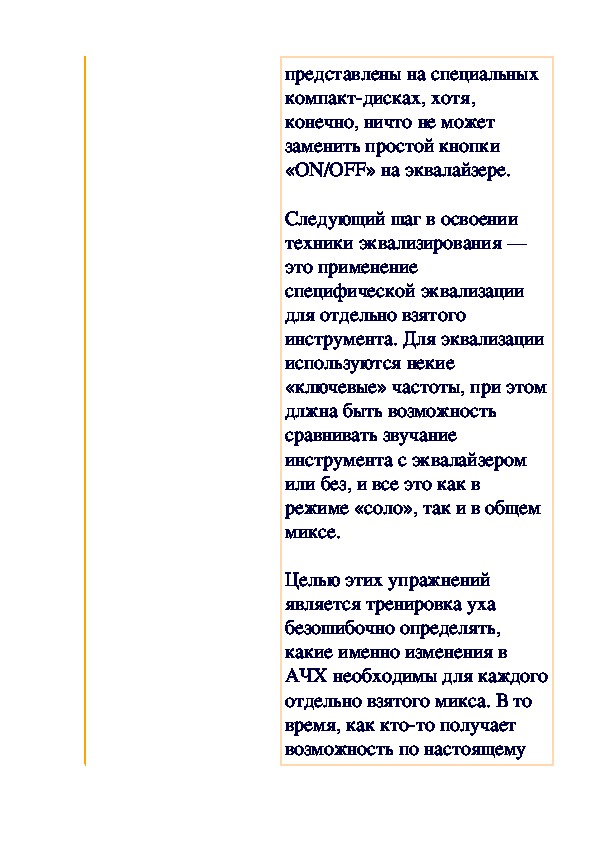 представлены на специальных компакт-дисках, хотя, конечно, ничто не может заменить простой кнопки «ON/OFF» на эквалайзере.

Следующий шаг в освоении техники эквализирования — это применение специфической эквализации для отдельно взятого инструмента. Для эквализации используются некие «ключевые» частоты, при этом длжна быть возможность сравнивать звучание инструмента с эквалайзером или без, и все это как в режиме «соло», так и в общем миксе.

Целью этих упражнений является тренировка уха безошибочно определять, какие именно изменения в АЧХ необходимы для каждого отдельно взятого микса. В то время, как кто-то получает возможность по настоящему